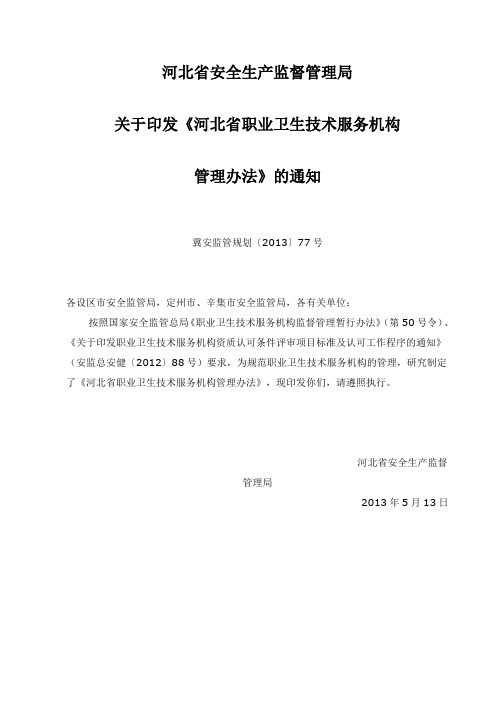 河北省安全生产监督管理局

关于印发《河北省职业卫生技术服务机构

管理办法》的通知

冀安监管规划〔2013〕77号

各设区市安全监管局，定州市、辛集市安全监管局，各有关单位：

按照国家安全监管总局《职业卫生技术服务机构监督管理暂行办法》（第50号令）、《关于印发职业卫生技术服务机构资质认可条件评审项目标准及认可工作程序的通知》（安监总安健〔2012〕88号）要求，为规范职业卫生技术服务机构的管理，研究制定了《河北省职业卫生技术服务机构管理办法》，现印发你们，请遵照执行。

河北省安全生产监督

管理局

2013年5月13日